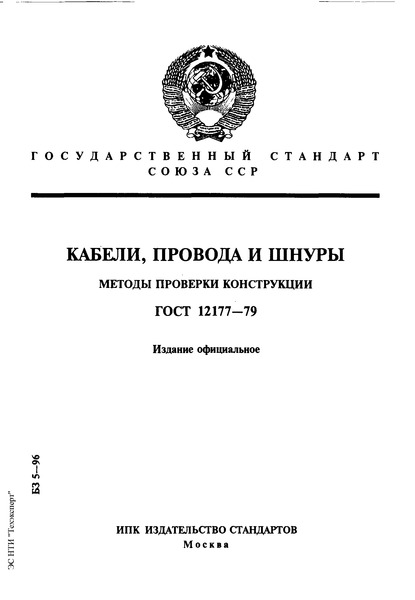 ГОСУДАРСТВЕННЫЙ СТАНДАРТ СОЮЗА ССР

КАБЕЛИ, ПРОВОДА И ШНУРЫ

МЕТОДЫ ПРОВЕРКИ КОНСТРУКЦИИ

ГОСТ 12177—79

Издание официальное

БЗ 5—96

ЭС НТИ "Техэксперт"

ИПК ИЗДАТЕЛЬСТВО СТАНДАРТОВ
Москва